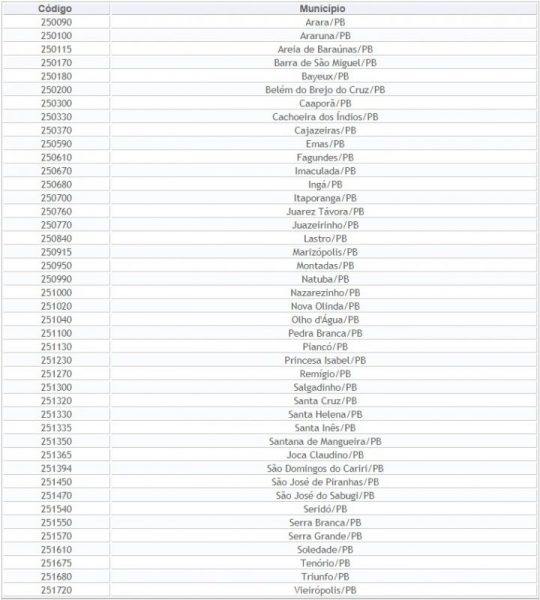 | Código | Município |
|---|---|
| 250090 | Arara/PB |
| 250100 | Araruna/PB |
| 250115 | Areia de Baraúnas/PB |
| 250170 | Barra de São Miguel/PB |
| 250180 | Bayeux/PB |
| 250200 | Belém do Brejo do Cruz/PB |
| 250300 | Caaporã/PB |
| 250330 | Cachoeira dos Índios/PB |
| 250370 | Cajazeiras/PB |
| 250590 | Emas/PB |
| 250610 | Fagundes/PB |
| 250670 | Imaculada/PB |
| 250680 | Ingá/PB |
| 250700 | Itaporanga/PB |
| 250760 | Juarez Távora/PB |
| 250770 | Juazeirinho/PB |
| 250840 | Lastro/PB |
| 250915 | Marizópolis/PB |
| 250950 | Montadas/PB |
| 250990 | Natuba/PB |
| 251000 | Nazarezinho/PB |
| 251020 | Nova Olinda/PB |
| 251040 | Olho d'Água/PB |
| 251100 | Pedra Branca/PB |
| 251130 | Piancó/PB |
| 251230 | Princesa Isabel/PB |
| 251270 | Remígio/PB |
| 251300 | Salgadinho/PB |
| 251320 | Santa Cruz/PB |
| 251330 | Santa Helena/PB |
| 251335 | Santa Inês/PB |
| 251350 | Santana de Mangueira/PB |
| 251365 | Joca Claudino/PB |
| 251394 | São Domingos do Cariri/PB |
| 251450 | São José de Piranhas/PB |
| 251470 | São José do Sabugi/PB |
| 251540 | Seridó/PB |
| 251550 | Serra Branca/PB |
| 251570 | Serra Grande/PB |
| 251610 | Soledade/PB |
| 251675 | Tenório/PB |
| 251680 | Triunfo/PB |
| 251720 | Vieirópolis/PB |